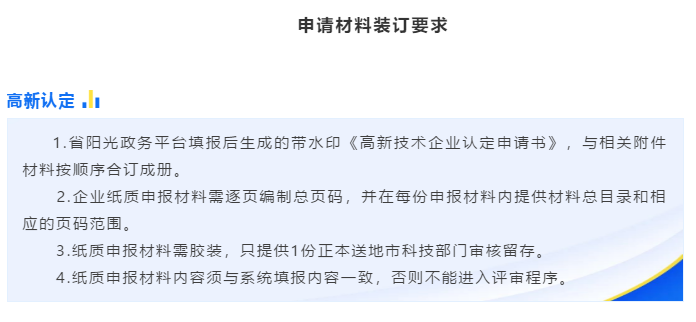 申请材料装订要求

高新认定

1.省阳光政务平台填报后生成的带水印《高新技术企业认定申请书》，与相关附件材料按顺序合订成册。

2.企业纸质申报材料需逐页编制总页码，并在每份申报材料内提供材料总目录和相应的页码范围。

3.纸质申报材料需胶装，只提供1份正本送地市科技部门审核留存。

4.纸质申报材料内容须与系统填报内容一致，否则不能进入评审程序。